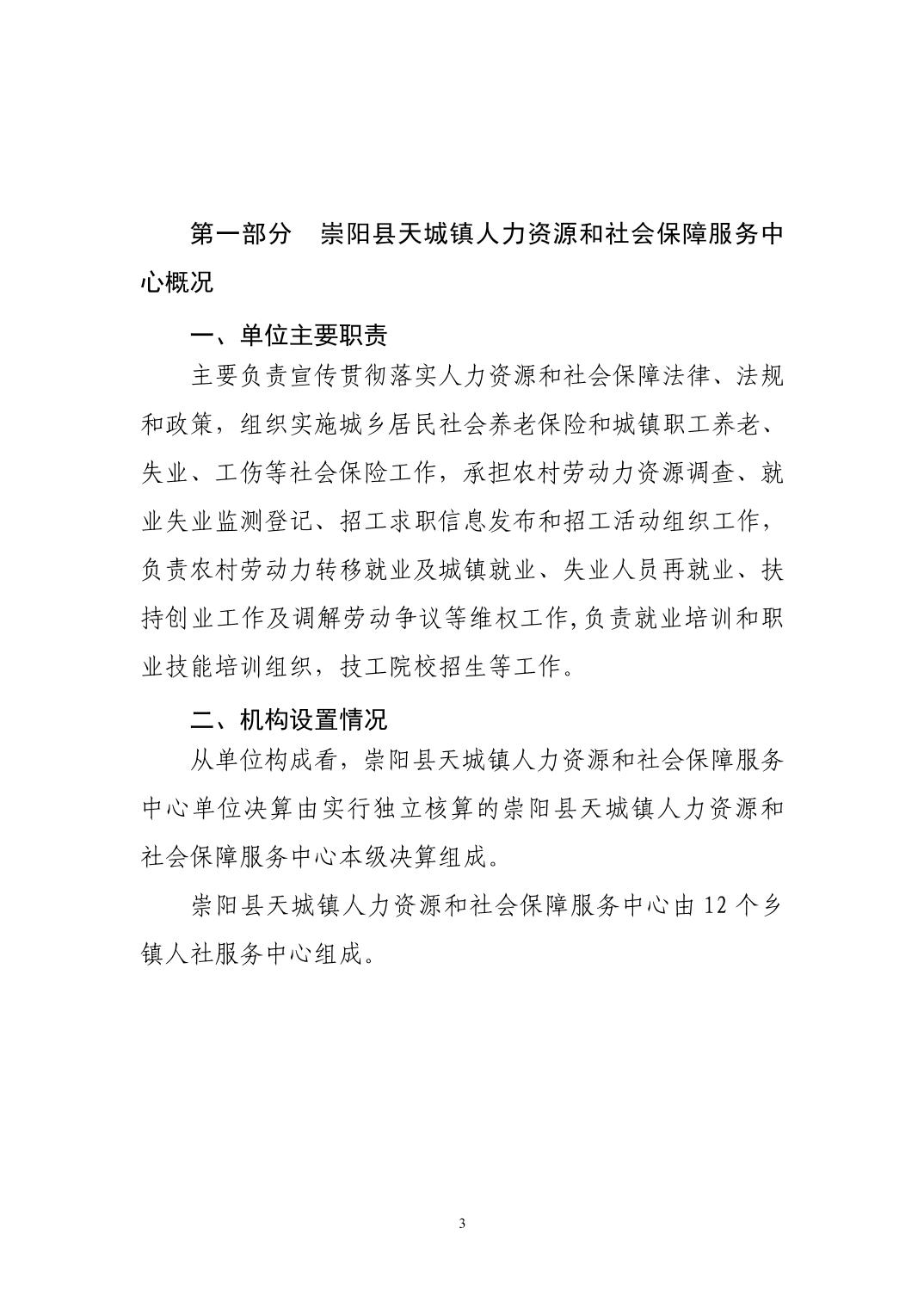 第一部分　崇阳县天城镇人力资源和社会保障服务中心概况

一、单位主要职责

主要负责宣传贯彻落实人力资源和社会保障法律、法规和政策，组织实施城乡居民社会养老保险和城镇职工养老、失业、工伤等社会保险工作，承担农村劳动力资源调查、就业失业监测登记、招工求职信息发布和招工活动组织工作，负责农村劳动力转移就业及城镇就业、失业人员再就业、扶持创业工作及调解劳动争议等维权工作,负责就业培训和职业技能培训组织，技工院校招生等工作。

二、机构设置情况

从单位构成看，崇阳县天城镇人力资源和社会保障服务中心单位决算由实行独立核算的崇阳县天城镇人力资源和社会保障服务中心本级决算组成。

崇阳县天城镇人力资源和社会保障服务中心由 12 个乡镇人社服务中心组成。

3